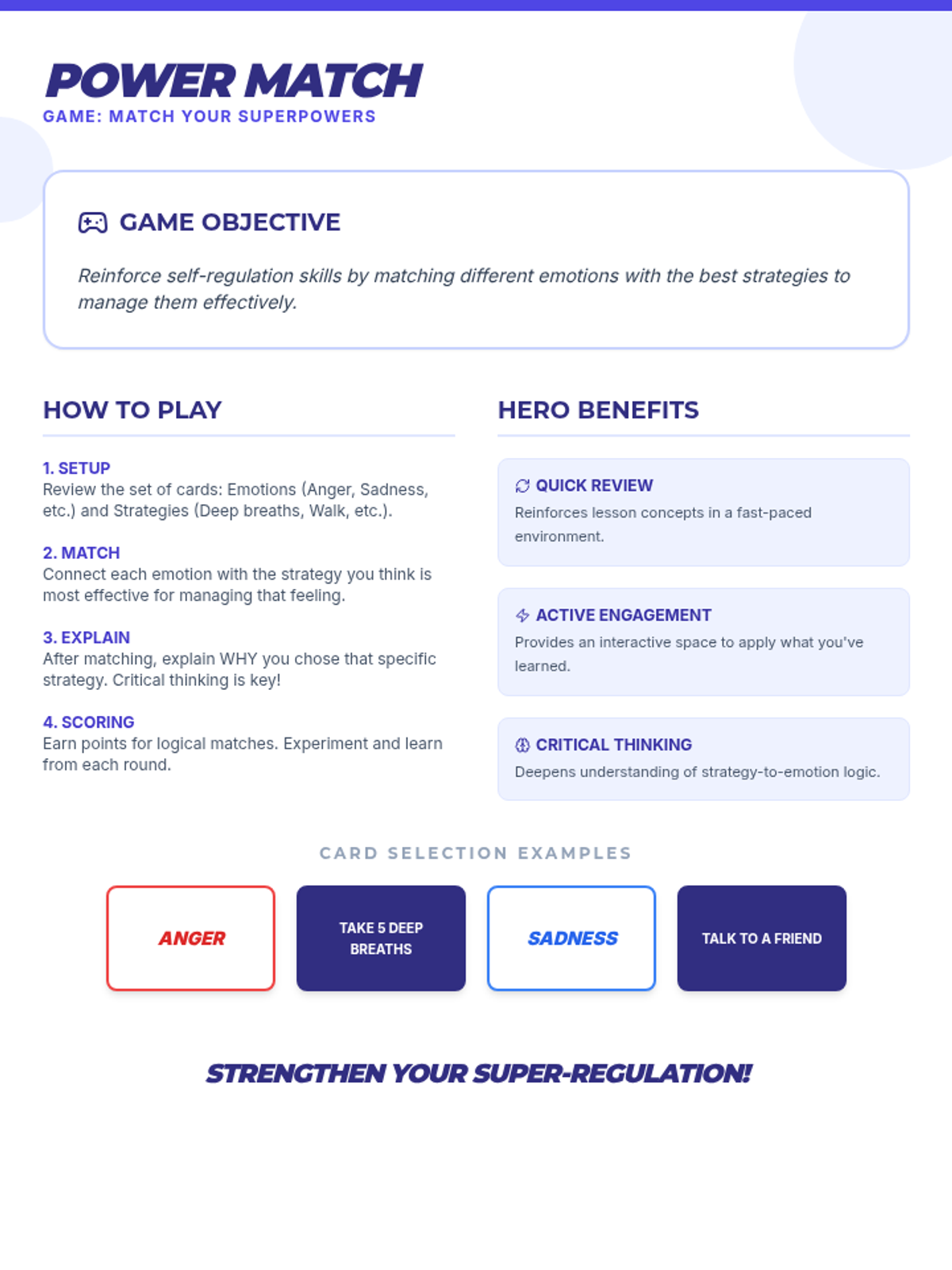 POWER MATCH
GAME: MATCH YOUR SUPERPOWERS

GAME OBJECTIVE

Reinforce self-regulation skills by matching different emotions with the best strategies to manage them effectively.

HOW TO PLAY

1. SETUP
Review the set of cards: Emotions (Anger, Sadness, etc.) and Strategies (Deep breaths, Walk, etc.).

2. MATCH
Connect each emotion with the strategy you think is most effective for managing that feeling.

3. EXPLAIN
After matching, explain WHY you chose that specific strategy. Critical thinking is key!

4. SCORING
Earn points for logical matches. Experiment and learn from each round.

HERO BENEFITS

QUICK REVIEW
Reinforces lesson concepts in a fast-paced environment.

ACTIVE ENGAGEMENT
Provides an interactive space to apply what you've learned.

CRITICAL THINKING
Deepens understanding of strategy-to-emotion logic.

CARD SELECTION EXAMPLES

ANGER

TAKE 5 DEEP BREATHS

SADNESS

TALK TO A FRIEND

STRENGTHEN YOUR SUPER-REGULATION!